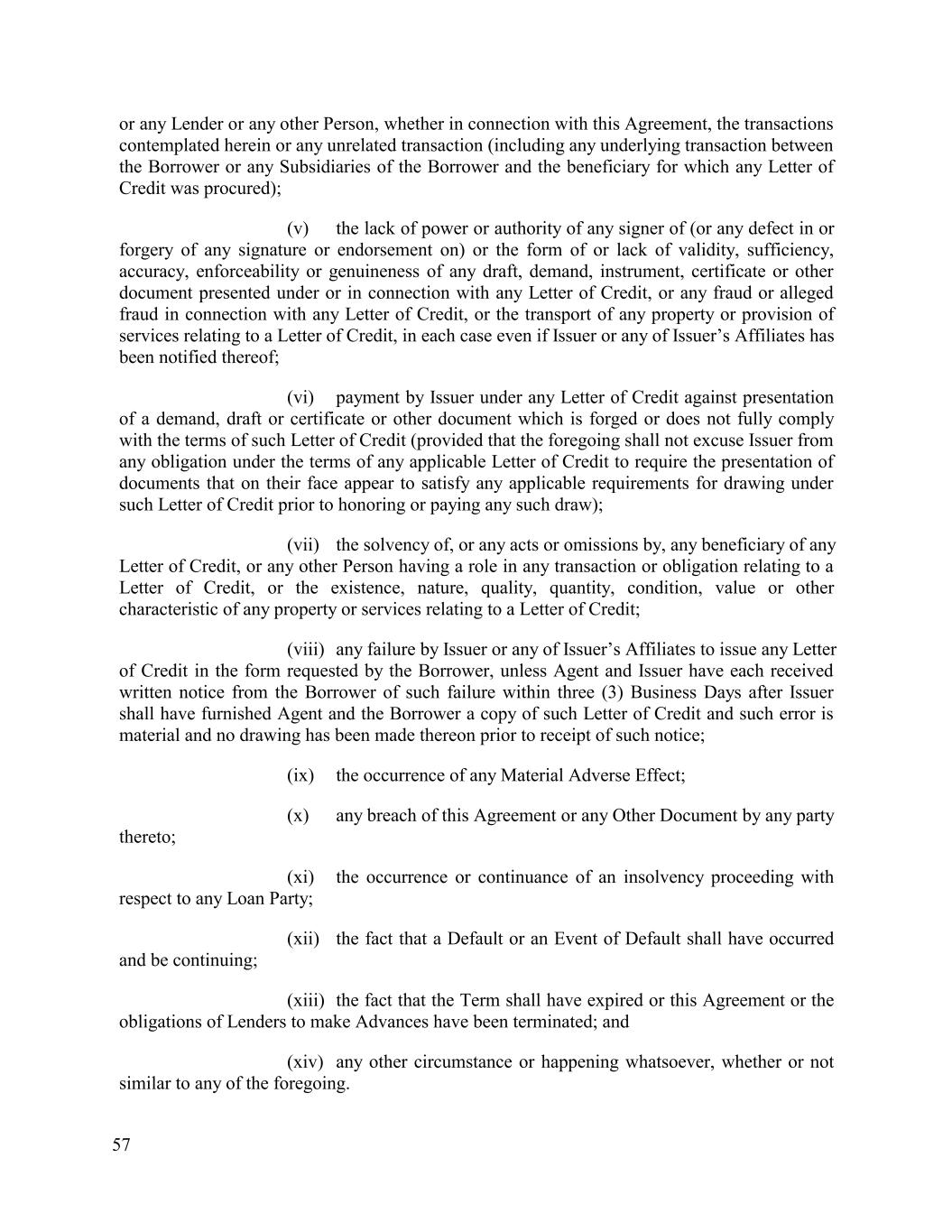 or any Lender or any other Person, whether in connection with this Agreement, the transactions contemplated herein or any unrelated transaction (including any underlying transaction between the Borrower or any Subsidiaries of the Borrower and the beneficiary for which any Letter of Credit was procured);

(v) the lack of power or authority of any signer of (or any defect in or forgery of any signature or endorsement on) or the form of or lack of validity, sufficiency, accuracy, enforceability or genuineness of any draft, demand, instrument, certificate or other document presented under or in connection with any Letter of Credit, or any fraud or alleged fraud in connection with any Letter of Credit, or the transport of any property or provision of services relating to a Letter of Credit, in each case even if Issuer or any of Issuer's Affiliates has been notified thereof;

(vi) payment by Issuer under any Letter of Credit against presentation of a demand, draft or certificate or other document which is forged or does not fully comply with the terms of such Letter of Credit (provided that the foregoing shall not excuse Issuer from any obligation under the terms of any applicable Letter of Credit to require the presentation of documents that on their face appear to satisfy any applicable requirements for drawing under such Letter of Credit prior to honoring or paying any such draw);

(vii) the solvency of, or any acts or omissions by, any beneficiary of any Letter of Credit, or any other Person having a role in any transaction or obligation relating to a Letter of Credit, or the existence, nature, quality, quantity, condition, value or other characteristic of any property or services relating to a Letter of Credit;

(viii) any failure by Issuer or any of Issuer's Affiliates to issue any Letter of Credit in the form requested by the Borrower, unless Agent and Issuer have each received written notice from the Borrower of such failure within three (3) Business Days after Issuer shall have furnished Agent and the Borrower a copy of such Letter of Credit and such error is material and no drawing has been made thereon prior to receipt of such notice;

(ix) the occurrence of any Material Adverse Effect;

(x) any breach of this Agreement or any Other Document by any party thereto;

(xi) the occurrence or continuance of an insolvency proceeding with respect to any Loan Party;

(xii) the fact that a Default or an Event of Default shall have occurred and be continuing;

(xiii) the fact that the Term shall have expired or this Agreement or the obligations of Lenders to make Advances have been terminated; and

(xiv) any other circumstance or happening whatsoever, whether or not similar to any of the foregoing.

57